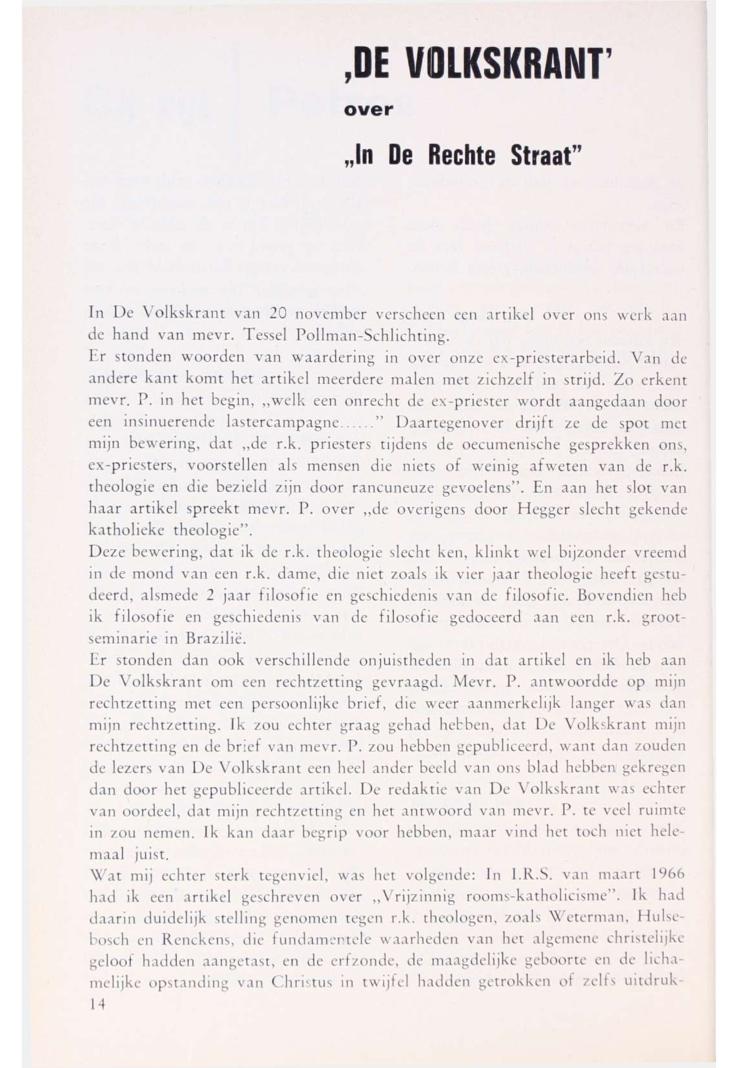 ‚DE VOLKSKRANT'

over

„In De Rechte Straat"

In De Volkskrant van 20 november verscheen een artikel over ons werk aan de hand van mevr. Tessel Pollman-Schlichting.
Er stonden woorden van waardering in over onze ex-priesterarbeid. Van de andere kant komt het artikel meerdere malen met zichzelf in strijd. Zo erkent mevr. P. in het begin, „welk een onrecht de ex-priester wordt aangedaan door een insinuerende lastercampagne......" Daartegenover drijft ze de spot met mijn bewering, dat „de r.k. priesters tijdens de oecumenische gesprekken ons, ex-priesters, voorstellen als mensen die niets of weinig afweten van de r.k. theologie en die bezield zijn door rancuneuze gevoelens". En aan het slot van haar artikel spreekt mevr. P. over „de overigens door Hegger slecht gekende katholieke theologie".
Deze bewering, dat ik de r.k. theologie slecht ken, klinkt wel bijzonder vreemd in de mond van een r.k. dame, die niet zoals ik vier jaar theologie heeft gestudeerd, alsmede 2 jaar filosofie en geschiedenis van de filosofie. Bovendien heb ik filosofie en geschiedenis van de filosofie gedoceerd aan een r.k. grootseminarie in Brazilië.
Er stonden dan ook verschillende onjuistheden in dat artikel en ik heb aan De Volkskrant om een rechtzetting gevraagd. Mevr. P. antwoordde op mijn rechtzetting met een persoonlijke brief, die weer aanmerkelijk langer was dan mijn rechtzetting. Ik zou echter graag gehad hebben, dat De Volkskrant mijn rechtzetting en de brief van mevr. P. zou hebben gepubliceerd, want dan zouden de lezers van De Volkskrant een heel ander beeld van ons blad hebben gekregen dan door het gepubliceerde artikel. De redaktie van De Volkskrant was echter van oordeel, dat mijn rechtzetting en het antwoord van mevr. P. te veel ruimte in zou nemen. Ik kan daar begrip voor hebben, maar vind het toch niet helemaal juist.
Wat mij echter sterk tegenviel, was het volgende: In I.R.S. van maart 1966 had ik een artikel geschreven over „Vrijzinnig rooms-katholicisme". Ik had daarin duidelijk stelling genomen tegen r.k. theologen, zoals Weterman, Hulsebosch en Renckens, die fundamentele waarheden van het algemene christelijke geloof hadden aangetast, en de erfzonde, de maagdelijke geboorte en de lichamelijke opstanding van Christus in twijfel hadden getrokken of zelfs uitdruk-
14